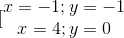 $\left[\begin{array}{l} x=-1; y=-1 \\ x=4; y=0 \end{array}\right.$